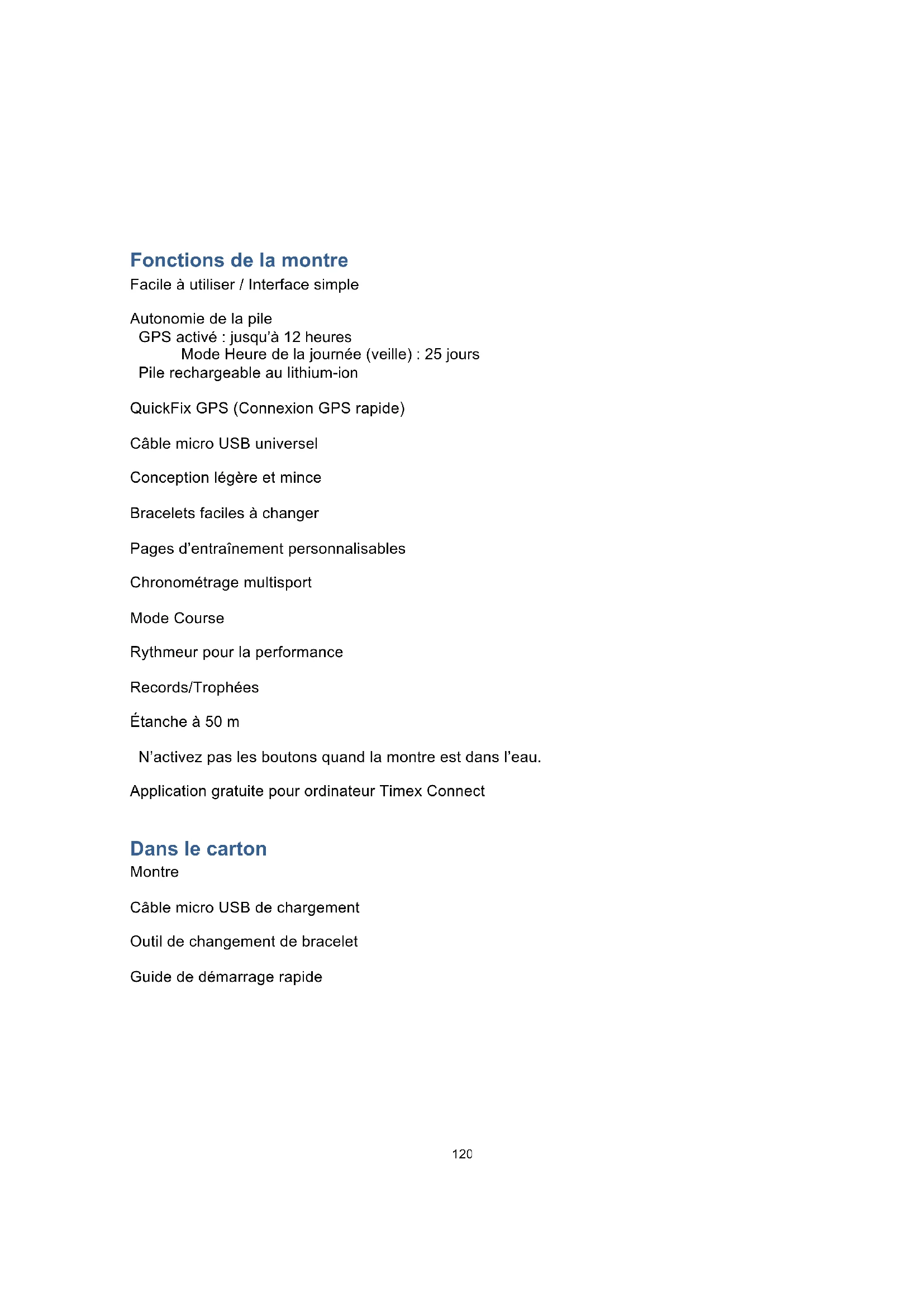 Fonctions de la montre
Facile à utiliser / Interface simple

Autonomie de la pile
GPS activé : jusqu'à 12 heures
Mode Heure de la journée (veille) : 25 jours
Pile rechargeable au lithium-ion

QuickFix GPS (Connexion GPS rapide)

Câble micro USB universel

Conception légère et mince

Bracelets faciles à changer

Pages d'entraînement personnalisables

Chronométrage multisport

Mode Course

Rythmeur pour la performance

Records/Trophées

Étanche à 50 m

N'activez pas les boutons quand la montre est dans l'eau.

Application gratuite pour ordinateur Timex Connect

Dans le carton
Montre

Câble micro USB de chargement

Outil de changement de bracelet

Guide de démarrage rapide

120